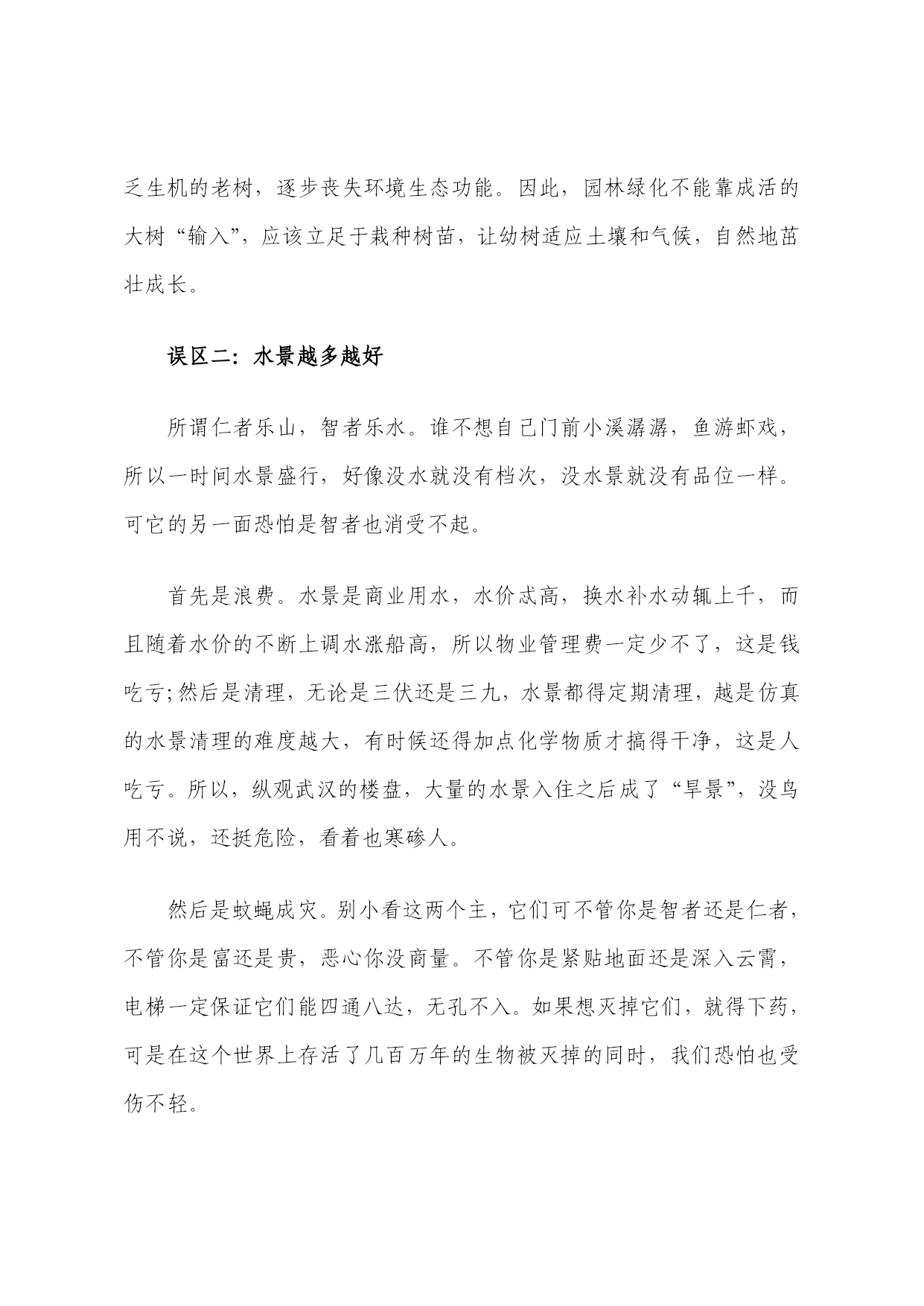 乏生机的老树，逐步丧失环境生态功能。因此，园林绿化不能靠成活的大树“输入”，应该立足于栽种树苗，让幼树适应土壤和气候，自然地茁壮成长。

误区二：水景越多越好

所谓仁者乐山，智者乐水。谁不想自己门前小溪潺潺，鱼游虾戏，所以一时间水景盛行，好像没水就没有档次，没水景就没有品位一样。可它的另一面恐怕是智者也消受不起。

首先是浪费。水景是商业用水，水价忒高，换水补水动辄上千，而且随着水价的不断上调水涨船高，所以物业管理费一定少不了，这是钱吃亏;然后是清理，无论是三伏还是三九，水景都得定期清理，越是仿真的水景清理的难度越大，有时候还得加点化学物质才搞得干净，这是人吃亏。所以，纵观武汉的楼盘，大量的水景入住之后成了“旱景”，没鸟用不说，还挺危险，看着也寒碜人。

然后是蚊蝇成灾。别小看这两个主，它们可不管你是智者还是仁者，不管你是富还是贵，恶心你没商量。不管你是紧贴地面还是深入云霄，电梯一定保证它们能四通八达，无孔不入。如果想灭掉它们，就得下药，可是在这个世界上存活了几百万年的生物被灭掉的同时，我们恐怕也受伤不轻。